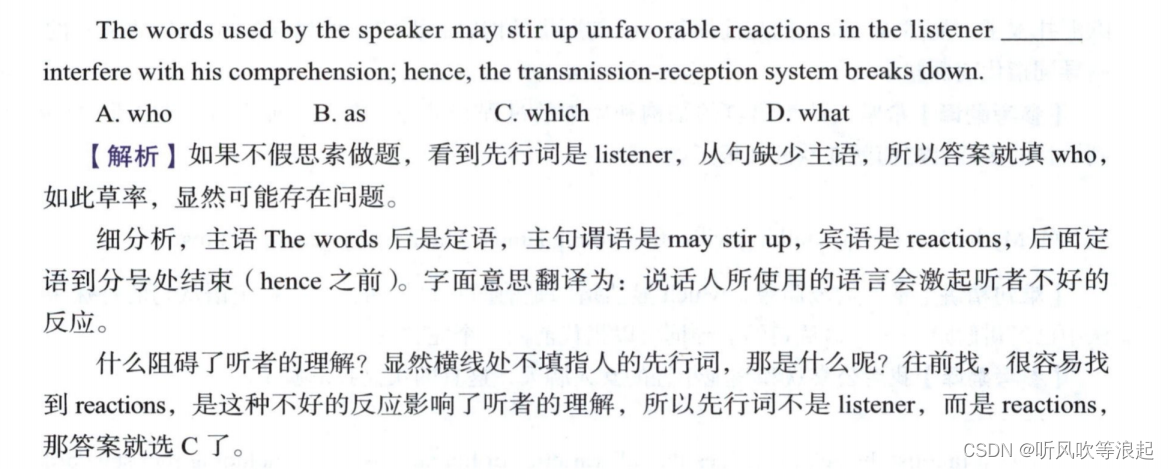 The words used by the speaker may stir up unfavorable reactions in the listener ______ interfere with his comprehension; hence, the transmission-reception system breaks down.

A. who B. as C. which D. what

【解析】如果不假思索做题，看到先行词是 listener，从句缺少主语，所以答案就填 who，如此草率，显然可能存在问题。

细分析，主语 The words 后是定语，主句谓语是 may stir up，宾语是 reactions，后面定语到分号处结束（hence 之前）。字面意思翻译为：说话人所使用的语言会激起听者不好的反应。

什么阻碍了听者的理解？显然横线处不填指人的先行词，那是什么呢？往前找，很容易找到 reactions，是这种不好的反应影响了听者的理解，所以先行词不是 listener，而是 reactions，那答案就选 C 了。

CSDN @听风吹等浪起